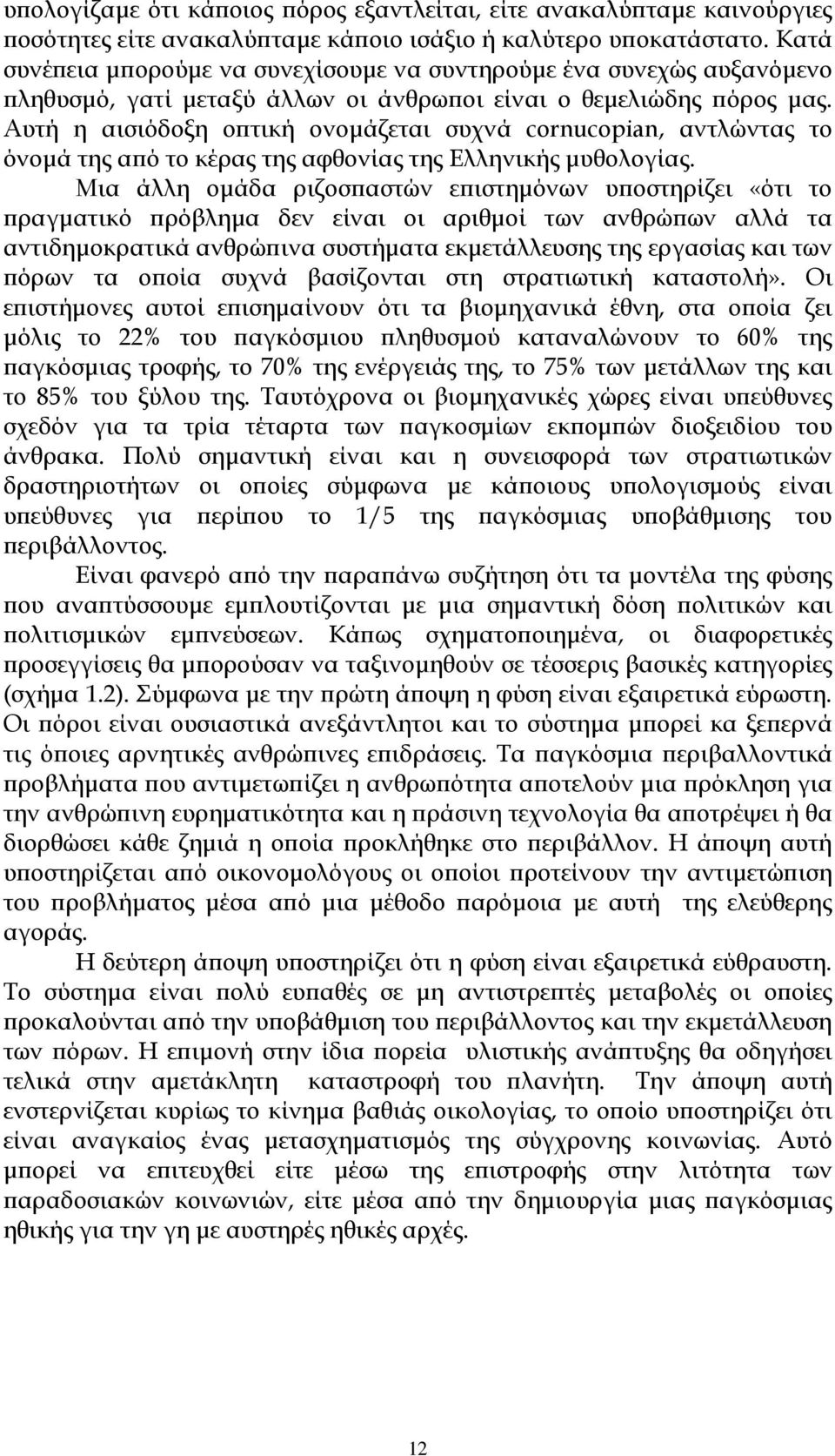 υπολογίζαμε ότι κάποιος πόρος εξαντλείται, είτε ανακαλύπταμε καινούργιες ποσότητες είτε ανακαλύπταμε κάποιο ισάξιο ή καλύτερο υποκατάστατο. Κατά συνέπεια μπορούμε να συνεχίσουμε να συντηρούμε ένα συνεχώς αυξανόμενο πληθυσμό, γατί μεταξύ άλλων οι άνθρωποι είναι ο θεμελιώδης πόρος μας. Αυτή η αισιόδοξη οπτική ονομάζεται συχνά cornucopian, αντλώντας το όνομά της από το κέρας της αφθονίας της Ελληνικής μυθολογίας.

Μια άλλη ομάδα ριζοσπαστών επιστημόνων υποστηρίζει «ότι το πραγματικό πρόβλημα δεν είναι οι αριθμοί των ανθρώπων αλλά τα αντιδημοκρατικά ανθρώπινα συστήματα εκμετάλλευσης της εργασίας και των πόρων τα οποία συχνά βασίζονται στη στρατιωτική καταστολή». Οι επιστήμονες αυτοί επισημαίνουν ότι τα βιομηχανικά έθνη, στα οποία ζει μόλις το 22% του παγκόσμιου πληθυσμού καταναλώνουν το 60% της παγκόσμιας τροφής, το 70% της ενέργειάς της, το 75% των μετάλλων της και το 85% του ξύλου της. Ταυτόχρονα οι βιομηχανικές χώρες είναι υπεύθυνες σχεδόν για τα τρία τέταρτα των παγκοσμίων εκπομπών διοξειδίου του άνθρακα. Πολύ σημαντική είναι και η συνεισφορά των στρατιωτικών δραστηριοτήτων οι οποίες σύμφωνα με κάποιους υπολογισμούς είναι υπεύθυνες για περίπου το 1/5 της παγκόσμιας υποβάθμισης του περιβάλλοντος.

Είναι φανερό από την παραπάνω συζήτηση ότι τα μοντέλα της φύσης που αναπτύσσουμε εμπλουτίζονται με μια σημαντική δόση πολιτικών και πολιτισμικών εμπνεύσεων. Κάπως σχηματοποιημένα, οι διαφορετικές προσεγγίσεις θα μπορούσαν να ταξινομηθούν σε τέσσερις βασικές κατηγορίες (σχήμα 1.2). Σύμφωνα με την πρώτη άποψη η φύση είναι εξαιρετικά εύρωστη. Οι πόροι είναι ουσιαστικά ανεξάντλητοι και το σύστημα μπορεί κα ξεπερνά τις όποιες αρνητικές ανθρώπινες επιδράσεις. Τα παγκόσμια περιβαλλοντικά προβλήματα που αντιμετωπίζει η ανθρωπότητα αποτελούν μια πρόκληση για την ανθρώπινη ευρηματικότητα και η πράσινη τεχνολογία θα αποτρέψει ή θα διορθώσει κάθε ζημιά η οποία προκλήθηκε στο περιβάλλον. Η άποψη αυτή υποστηρίζεται από οικονομολόγους οι οποίοι προτείνουν την αντιμετώπιση του προβλήματος μέσα από μια μέθοδο παρόμοια με αυτή της ελεύθερης αγοράς.

Η δεύτερη άποψη υποστηρίζει ότι η φύση είναι εξαιρετικά εύθραυστη. Το σύστημα είναι πολύ ευπαθές σε μη αντιστρεπτές μεταβολές οι οποίες προκαλούνται από την υποβάθμιση του περιβάλλοντος και την εκμετάλλευση των πόρων. Η επιμονή στην ίδια πορεία υλιστικής ανάπτυξης θα οδηγήσει τελικά στην αμετάκλητη καταστροφή του πλανήτη. Την άποψη αυτή ενστερνίζεται κυρίως το κίνημα βαθιάς οικολογίας, το οποίο υποστηρίζει ότι είναι αναγκαίος ένας μετασχηματισμός της σύγχρονης κοινωνίας. Αυτό μπορεί να επιτευχθεί είτε μέσω της επιστροφής στην λιτότητα των παραδοσιακών κοινωνιών, είτε μέσα από την δημιουργία μιας παγκόσμιας ηθικής για την γη με αυστηρές ηθικές αρχές.

12